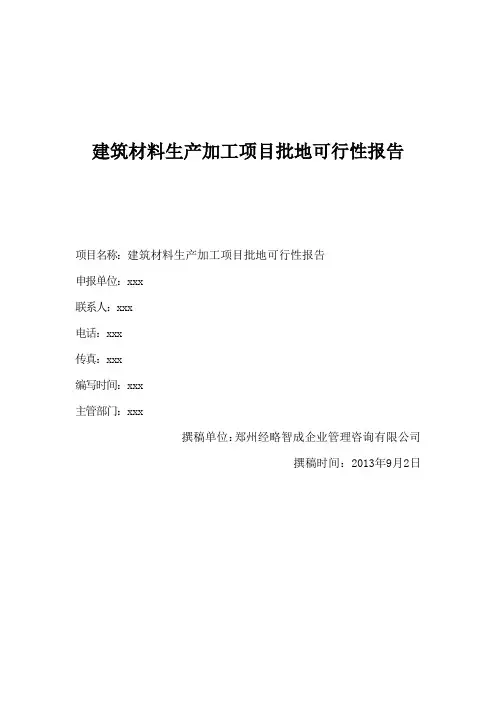 建筑材料生产加工项目批地可行性报告

项目名称：建筑材料生产加工项目批地可行性报告

申报单位：xxx

联系人：xxx

电话：xxx

传真：xxx

编写时间：xxx

主管部门：xxx

撰稿单位：郑州经略智成企业管理咨询有限公司

撰稿时间：2013年9月2日